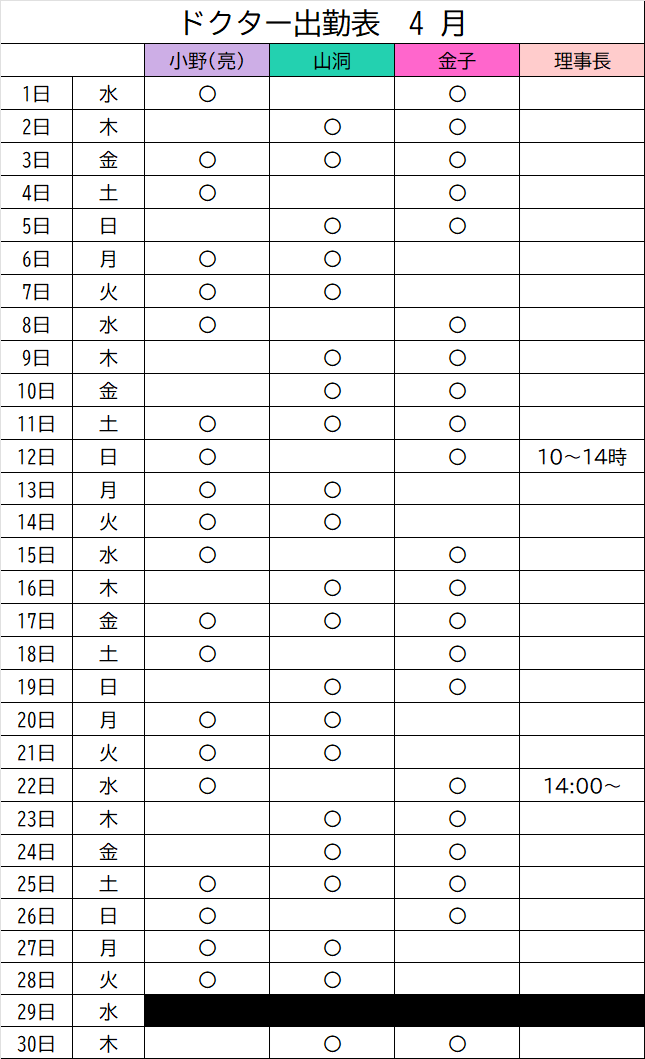 ドクター出勤表　4 月

| | | 小野(亮) | 山洞 | 金子 | 理事長 |
|---|---|---|---|---|---|
| 1日 | 水 | ○ | | ○ | |
| 2日 | 木 | | ○ | ○ | |
| 3日 | 金 | ○ | ○ | ○ | |
| 4日 | 土 | ○ | | ○ | |
| 5日 | 日 | | ○ | ○ | |
| 6日 | 月 | ○ | ○ | | |
| 7日 | 火 | ○ | ○ | | |
| 8日 | 水 | ○ | | ○ | |
| 9日 | 木 | | ○ | ○ | |
| 10日 | 金 | | ○ | ○ | |
| 11日 | 土 | ○ | ○ | ○ | |
| 12日 | 日 | ○ | | ○ | 10～14時 |
| 13日 | 月 | ○ | ○ | | |
| 14日 | 火 | ○ | ○ | | |
| 15日 | 水 | ○ | | ○ | |
| 16日 | 木 | | ○ | ○ | |
| 17日 | 金 | ○ | ○ | ○ | |
| 18日 | 土 | ○ | | ○ | |
| 19日 | 日 | | ○ | ○ | |
| 20日 | 月 | ○ | ○ | | |
| 21日 | 火 | ○ | ○ | | |
| 22日 | 水 | ○ | | ○ | 14:00～ |
| 23日 | 木 | | ○ | ○ | |
| 24日 | 金 | | ○ | ○ | |
| 25日 | 土 | ○ | ○ | ○ | |
| 26日 | 日 | ○ | | ○ | |
| 27日 | 月 | ○ | ○ | | |
| 28日 | 火 | ○ | ○ | | |
| 29日 | 水 | | | | |
| 30日 | 木 | | ○ | ○ | |